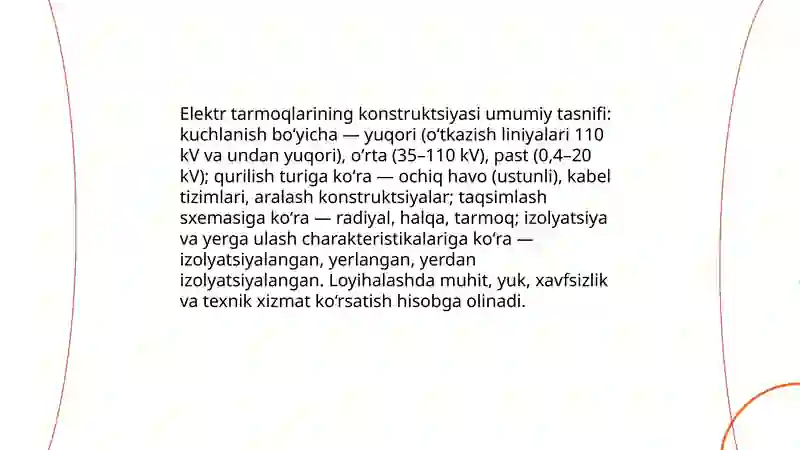 Elektr tarmoqlarining konstruktsiyasi umumiy tasnifi: kuchlanish bo‘yicha — yuqori (o‘tkazish liniyalari 110 kV va undan yuqori), o‘rta (35–110 kV), past (0,4–20 kV); qurilish turiga ko‘ra — ochiq havo (ustunli), kabel tizimlari, aralash konstruktsiyalar; taqsimlash sxemasiga ko‘ra — radiyal, halqa, tarmoq; izolyatsiya va yerga ulash charakteristikalariga ko‘ra — izolyatsiyalangan, yerlangan, yerdan izolyatsiyalangan. Loyihalashda muhit, yuk, xavfsizlik va texnik xizmat ko‘rsatish hisobga olinadi.